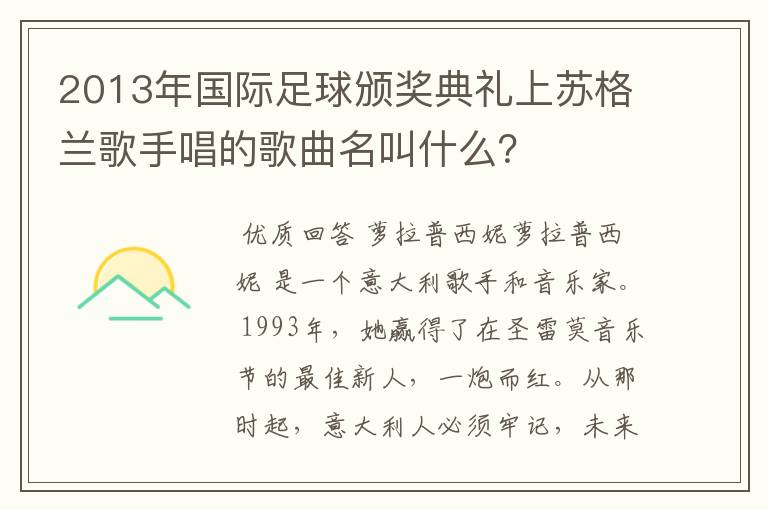 2013年国际足球颁奖典礼上苏格兰歌手唱的歌曲名叫什么？

优质回答 萝拉普西妮萝拉普西妮 是一个意大利歌手和音乐家。1993年，她赢得了在圣雷莫音乐节的最佳新人，一炮而红。从那时起，意大利人必须牢记，未来